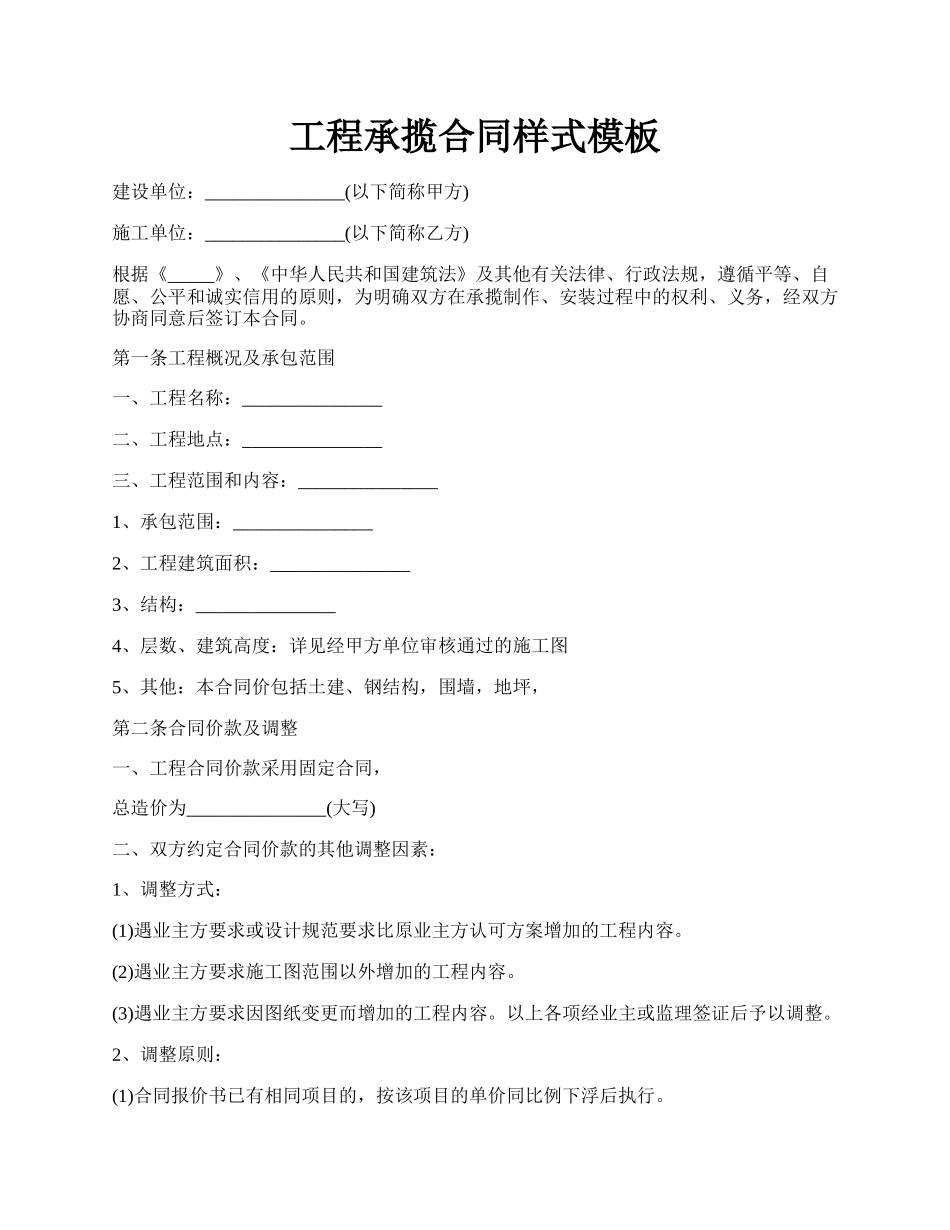 工程承揽合同样式模板

建设单位：_______________(以下简称甲方)

施工单位：_______________(以下简称乙方)

根据《_____》、《中华人民共和国建筑法》及其他有关法律、行政法规，遵循平等、自愿、公平和诚实信用的原则，为明确双方在承揽制作、安装过程中的权利、义务，经双方协商同意后签订本合同。

第一条工程概况及承包范围

一、工程名称：_______________

二、工程地点：_______________

三、工程范围和内容：_______________

1、承包范围：_______________

2、工程建筑面积：_______________

3、结构：_______________

4、层数、建筑高度：详见经甲方单位审核通过的施工图

5、其他：本合同价包括土建、钢结构，围墙，地坪，

第二条合同价款及调整

一、工程合同价款采用固定合同，

总造价为_______________(大写)

二、双方约定合同价款的其他调整因素：

1、调整方式：

(1)遇业主方要求或设计规范要求比原业主方认可方案增加的工程内容。

(2)遇业主方要求施工图范围以外增加的工程内容。

(3)遇业主方要求因图纸变更而增加的工程内容。以上各项经业主或监理签证后予以调整。

2、调整原则：

(1)合同报价书已有相同项目的，按该项目的单价同比例下浮后执行。